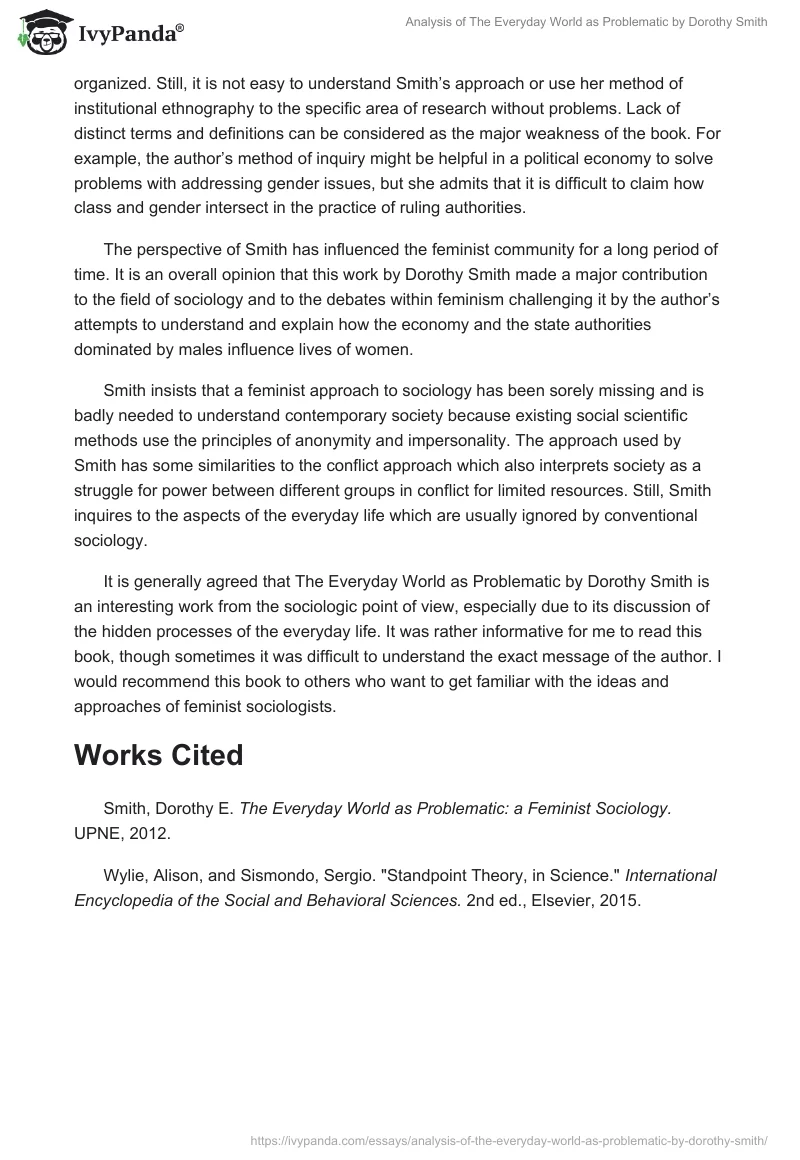 IvyPanda®

Analysis of The Everyday World as Problematic by Dorothy Smith

organized. Still, it is not easy to understand Smith's approach or use her method of institutional ethnography to the specific area of research without problems. Lack of distinct terms and definitions can be considered as the major weakness of the book. For example, the author's method of inquiry might be helpful in a political economy to solve problems with addressing gender issues, but she admits that it is difficult to claim how class and gender intersect in the practice of ruling authorities.

The perspective of Smith has influenced the feminist community for a long period of time. It is an overall opinion that this work by Dorothy Smith made a major contribution to the field of sociology and to the debates within feminism challenging it by the author's attempts to understand and explain how the economy and the state authorities dominated by males influence lives of women.

Smith insists that a feminist approach to sociology has been sorely missing and is badly needed to understand contemporary society because existing social scientific methods use the principles of anonymity and impersonality. The approach used by Smith has some similarities to the conflict approach which also interprets society as a struggle for power between different groups in conflict for limited resources. Still, Smith inquires to the aspects of the everyday life which are usually ignored by conventional sociology.

It is generally agreed that The Everyday World as Problematic by Dorothy Smith is an interesting work from the sociologic point of view, especially due to its discussion of the hidden processes of the everyday life. It was rather informative for me to read this book, though sometimes it was difficult to understand the exact message of the author. I would recommend this book to others who want to get familiar with the ideas and approaches of feminist sociologists.

Works Cited

Smith, Dorothy E. The Everyday World as Problematic: a Feminist Sociology. UPNE, 2012.

Wylie, Alison, and Sismondo, Sergio. "Standpoint Theory, in Science." International Encyclopedia of the Social and Behavioral Sciences. 2nd ed., Elsevier, 2015.

https://ivypanda.com/essays/analysis-of-the-everyday-world-as-problematic-by-dorothy-smith/